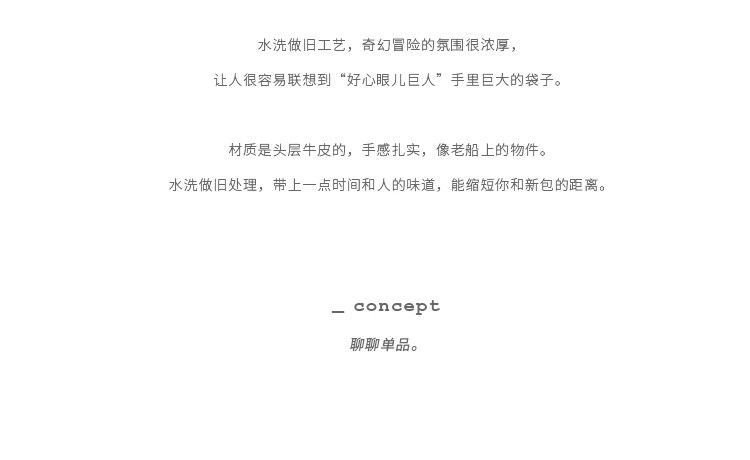 水洗做旧工艺，奇幻冒险的氛围很浓厚，

让人很容易联想到“好心眼儿巨人”手里巨大的袋子。

材质是头层牛皮的，手感扎实，像老船上的物件。

水洗做旧处理，带上一点时间和人的味道，能缩短你和新包的距离。

_ concept

聊聊单品。